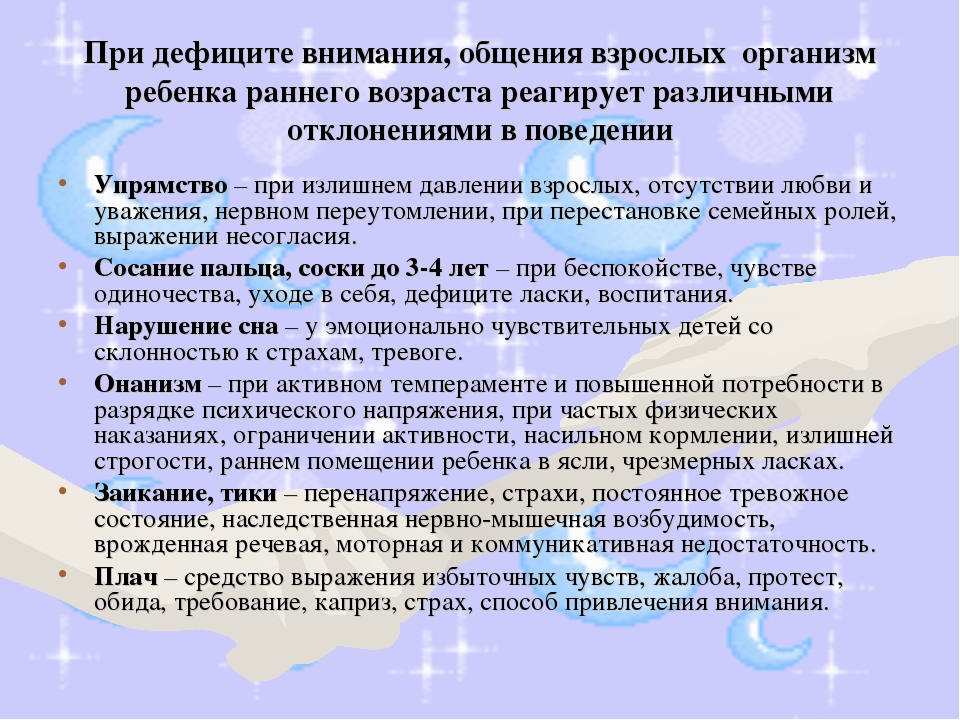 При дефиците внимания, общения взрослых организм ребенка раннего возраста реагирует различными отклонениями в поведении

• Упрямство – при излишнем давлении взрослых, отсутствии любви и уважения, нервном переутомлении, при перестановке семейных ролей, выражении несогласия.
• Сосание пальца, соски до 3-4 лет – при беспокойстве, чувстве одиночества, уходе в себя, дефиците ласки, воспитания.
• Нарушение сна – у эмоционально чувствительных детей со склонностью к страхам, тревоге.
• Онанизм – при активном темпераменте и повышенной потребности в разрядке психического напряжения, при частых физических наказаниях, ограничении активности, насильном кормлении, излишней строгости, раннем помещении ребенка в ясли, чрезмерных ласках.
• Заикание, тики – перенапряжение, страхи, постоянное тревожное состояние, наследственная нервно-мышечная возбудимость, врожденная речевая, моторная и коммуникативная недостаточность.
• Плач – средство выражения избыточных чувств, жалоба, протест, обида, требование, каприз, страх, способ привлечения внимания.